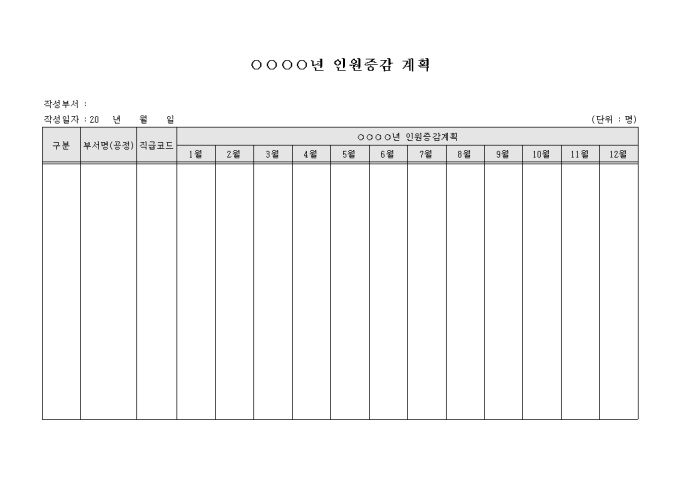 ○○○○년 인원증감 계획

작성부서 :

작성일자 : 20 년 월 일

(단위 : 명)

| 구분 | 부서명(공정) | 직급코드 | ○○○○년 인원증감계획 | | | | | | | | | | | |
|---|---|---|---|---|---|---|---|---|---|---|---|---|---|---|
| | | | 1월 | 2월 | 3월 | 4월 | 5월 | 6월 | 7월 | 8월 | 9월 | 10월 | 11월 | 12월 |
| | | | | | | | | | | | | | | |